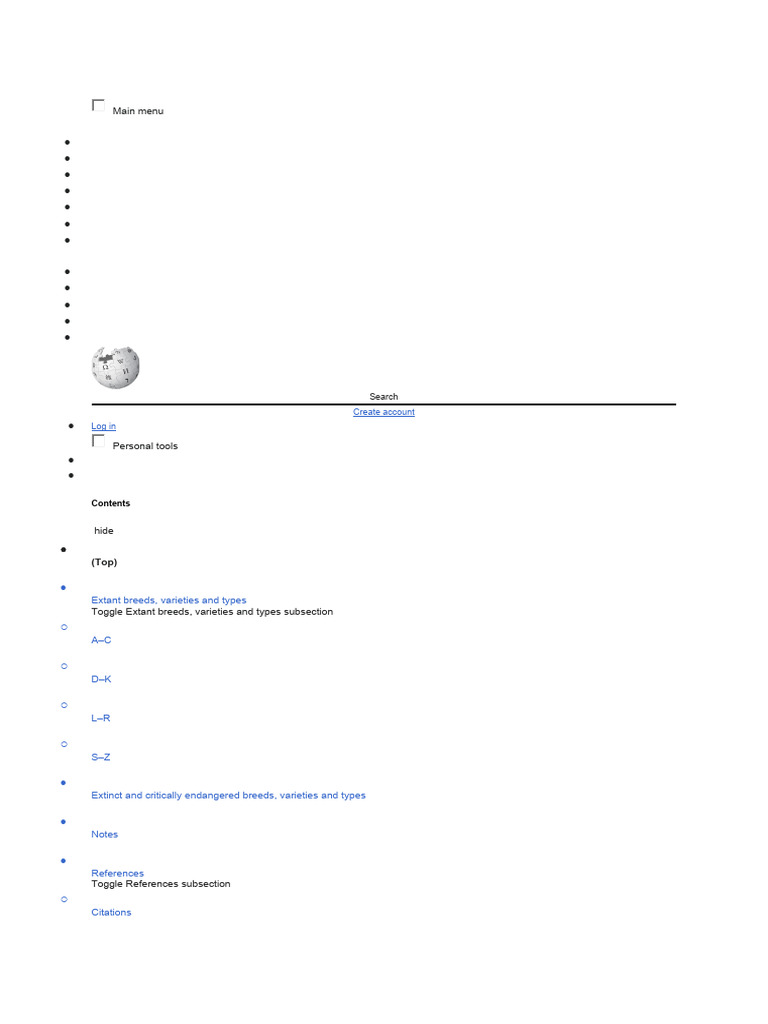 Main menu

Search

Create account

Log in

Personal tools

Contents

hide

(Top)

Extant breeds, varieties and types
Toggle Extant breeds, varieties and types subsection

A–C

D–K

L–R

S–Z

Extinct and critically endangered breeds, varieties and types

Notes

References
Toggle References subsection

Citations